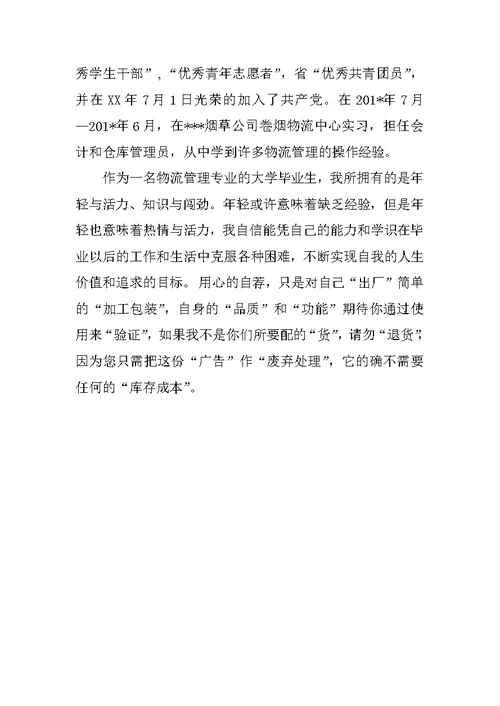 秀学生干部”，“优秀青年志愿者”，省“优秀共青团员”，并在 XX 年 7 月 1 日光荣的加入了共产党。在 201*年 7 月—201*年 6 月，在***烟草公司卷烟物流中心实习，担任会计和仓库管理员，从中学到许多物流管理的操作经验。

作为一名物流管理专业的大学毕业生，我所拥有的是年轻与活力、知识与闯劲。年轻或许意味着缺乏经验，但是年轻也意味着热情与活力，我自信能凭自己的能力和学识在毕业以后的工作和生活中克服各种困难，不断实现自我的人生价值和追求的目标。用心的自荐，只是对自己“出厂”简单的“加工包装”，自身的“品质”和“功能”期待你通过使用来“验证”，如果我不是你们所要配的“货”，请勿“退货”，因为您只需把这份“广告”作“废弃处理”，它的确不需要任何的“库存成本”。